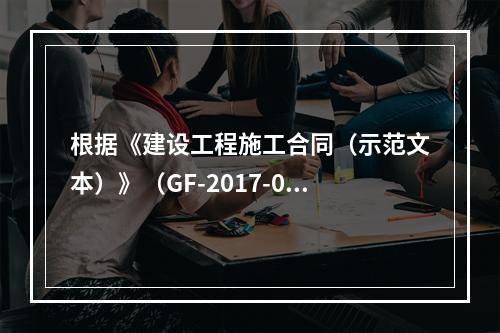 根据《建设工程施工合同（示范文本）》（GF-2017-0...